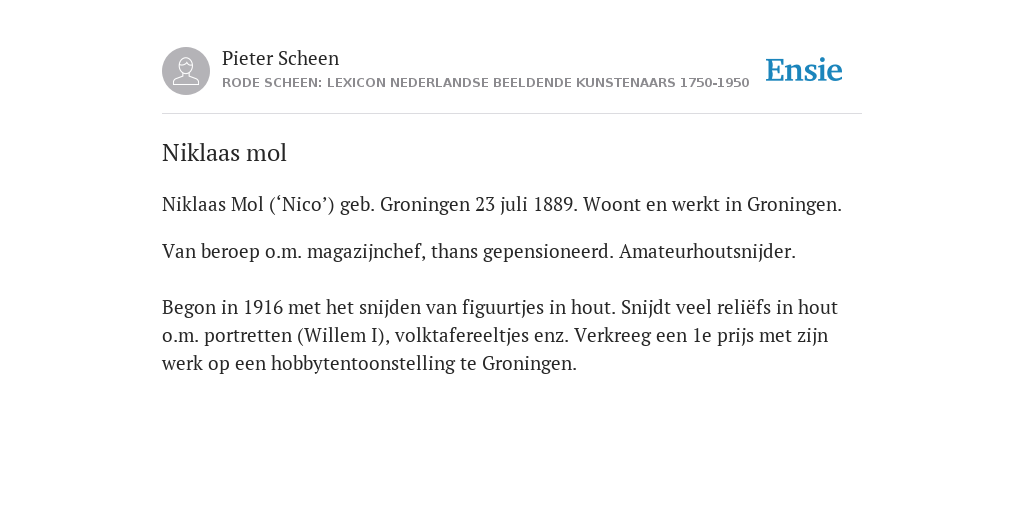 Pieter Scheen
RODE SCHEEN: LEXICON NEDERLANDSE BEELDENDE KUNSTENAARS 1750-1950

Ensie

Niklaas mol

Niklaas Mol (‘Nico’) geb. Groningen 23 juli 1889. Woont en werkt in Groningen.

Van beroep o.m. magazijnchef, thans gepensioneerd. Amateurhoutsnijder.

Begon in 1916 met het snijden van figuurtjes in hout. Snijdt veel reliëfs in hout o.m. portretten (Willem I), volktafereeltjes enz. Verkreeg een 1e prijs met zijn werk op een hobbytentoonstelling te Groningen.